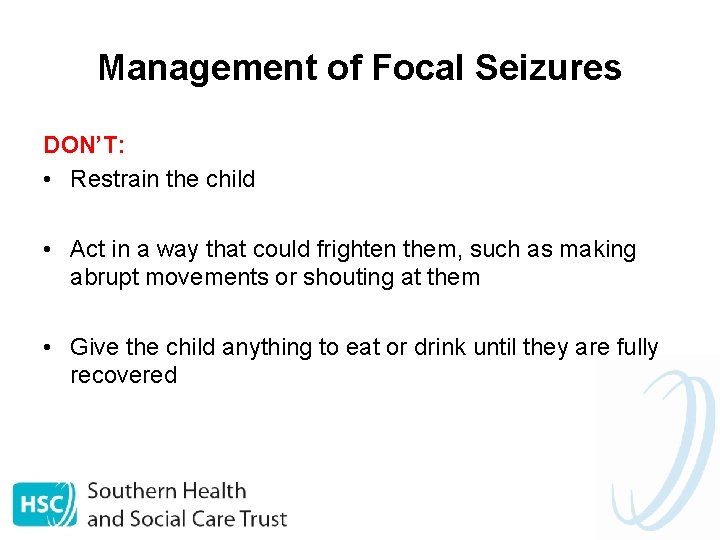 Management of Focal Seizures

DON'T:

• Restrain the child

• Act in a way that could frighten them, such as making abrupt movements or shouting at them

• Give the child anything to eat or drink until they are fully recovered

HSC

Southern Health
and Social Care Trust